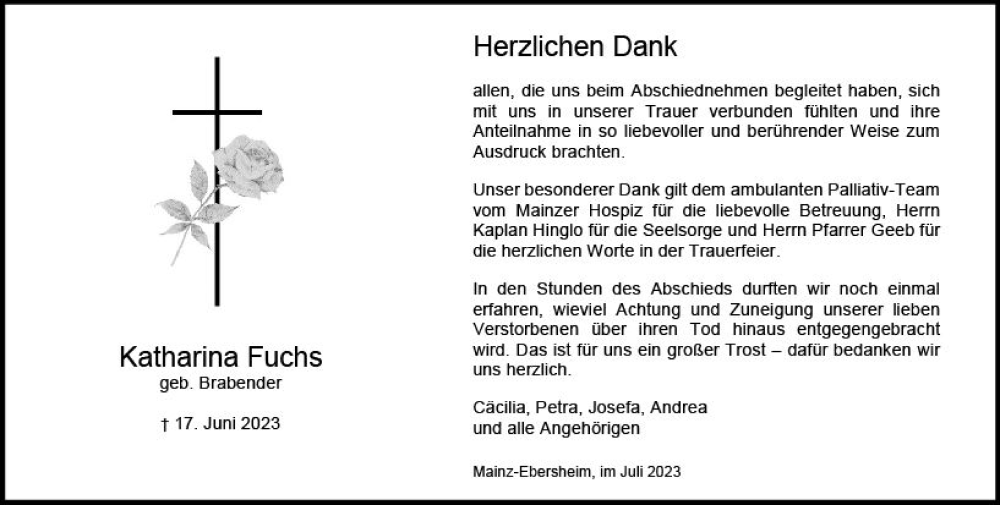 Katharina Fuchs
geb. Brabender

† 17. Juni 2023

Herzlichen Dank

allen, die uns beim Abschiednehmen begleitet haben, sich mit uns in unserer Trauer verbunden fühlten und ihre Anteilnahme in so liebevoller und berührender Weise zum Ausdruck brachten.

Unser besonderer Dank gilt dem ambulanten Palliativ-Team vom Mainzer Hospiz für die liebevolle Betreuung, Herrn Kaplan Hinglo für die Seelsorge und Herrn Pfarrer Geeb für die herzlichen Worte in der Trauerfeier.

In den Stunden des Abschieds durften wir noch einmal erfahren, wieviel Achtung und Zuneigung unserer lieben Verstorbenen über ihren Tod hinaus entgegengebracht wird. Das ist für uns ein großer Trost – dafür bedanken wir uns herzlich.

Cäcilia, Petra, Josefa, Andrea
und alle Angehörigen

Mainz-Ebersheim, im Juli 2023